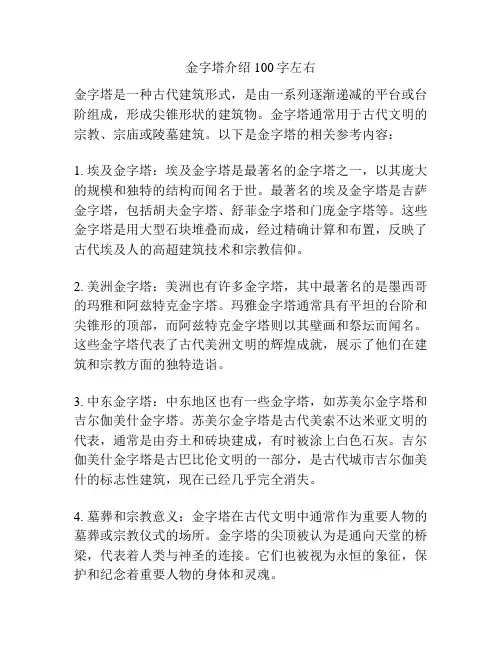 金字塔介绍 100 字左右

金字塔是一种古代建筑形式，是由一系列逐渐递减的平台或台阶组成，形成尖锥形状的建筑物。金字塔通常用于古代文明的宗教、宗庙或陵墓建筑。以下是金字塔的相关参考内容：

1. 埃及金字塔：埃及金字塔是最著名的金字塔之一，以其庞大的规模和独特的结构而闻名于世。最著名的埃及金字塔是吉萨金字塔，包括胡夫金字塔、舒菲金字塔和门庞金字塔等。这些金字塔是用大型石块堆叠而成，经过精确计算和布置，反映了古代埃及人的高超建筑技术和宗教信仰。

2. 美洲金字塔：美洲也有许多金字塔，其中最著名的是墨西哥的玛雅和阿兹特克金字塔。玛雅金字塔通常具有平坦的台阶和尖锥形的顶部，而阿兹特克金字塔则以其壁画和祭坛而闻名。这些金字塔代表了古代美洲文明的辉煌成就，展示了他们在建筑和宗教方面的独特造诣。

3. 中东金字塔：中东地区也有一些金字塔，如苏美尔金字塔和吉尔伽美什金字塔。苏美尔金字塔是古代美索不达米亚文明的代表，通常是由夯土和砖块建成，有时被涂上白色石灰。吉尔伽美什金字塔是古巴比伦文明的一部分，是古代城市吉尔伽美什的标志性建筑，现在已经几乎完全消失。

4. 墓葬和宗教意义：金字塔在古代文明中通常作为重要人物的墓葬或宗教仪式的场所。金字塔的尖顶被认为是通向天堂的桥梁，代表着人类与神圣的连接。它们也被视为永恒的象征，保护和纪念着重要人物的身体和灵魂。